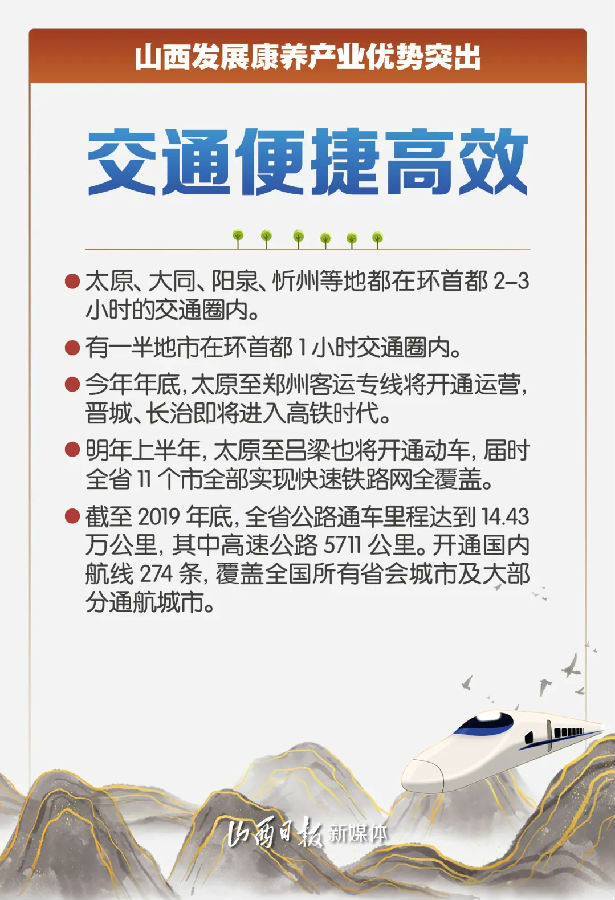 山西发展康养产业优势突出

交通便捷高效

• 太原、大同、阳泉、忻州等地都在环首都2-3小时的交通圈内。

• 有一半地市在环首都1小时交通圈内。

• 今年年底，太原至郑州客运专线将开通运营，晋城、长治即将进入高铁时代。

• 明年上半年，太原至吕梁也将开通动车，届时全省11个市全部实现快速铁路网全覆盖。

• 截至2019年底，全省公路通车里程达到14.43万公里，其中高速公路5711公里。开通国内航线274条，覆盖全国所有省会城市及大部分通航城市。

山西日报 新媒体